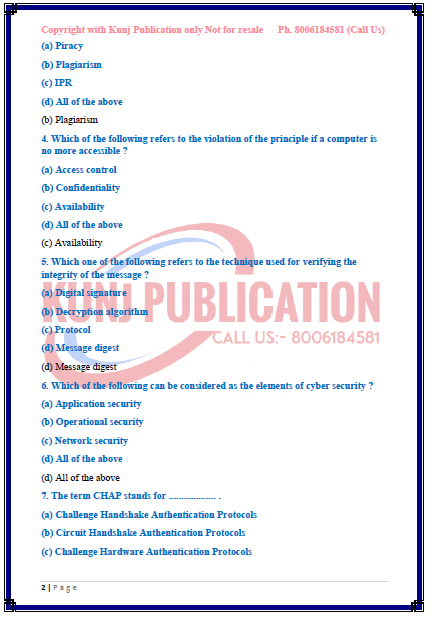 Copyright with Kunj Publication only Not for resale Ph. 8006184581 (Call Us)

(a) Piracy

(b) Plagiarism

(c) IPR

(d) All of the above

(b) Plagiarism

4. Which of the following refers to the violation of the principle if a computer is no more accessible ?

(a) Access control

(b) Confidentiality

(c) Availability

(d) All of the above

(c) Availability

5. Which one of the following refers to the technique used for verifying the integrity of the message ?

(a) Digital signature

(b) Decryption algorithm

(c) Protocol

(d) Message digest

(d) Message digest

6. Which of the following can be considered as the elements of cyber security ?

(a) Application security

(b) Operational security

(c) Network security

(d) All of the above

(d) All of the above

7. The term CHAP stands for ____ .

(a) Challenge Handshake Authentication Protocols

(b) Circuit Handshake Authentication Protocols

(c) Challenge Hardware Authentication Protocols

2 | Page

KUNJ PUBLICATION
CALL US:- 8006184581